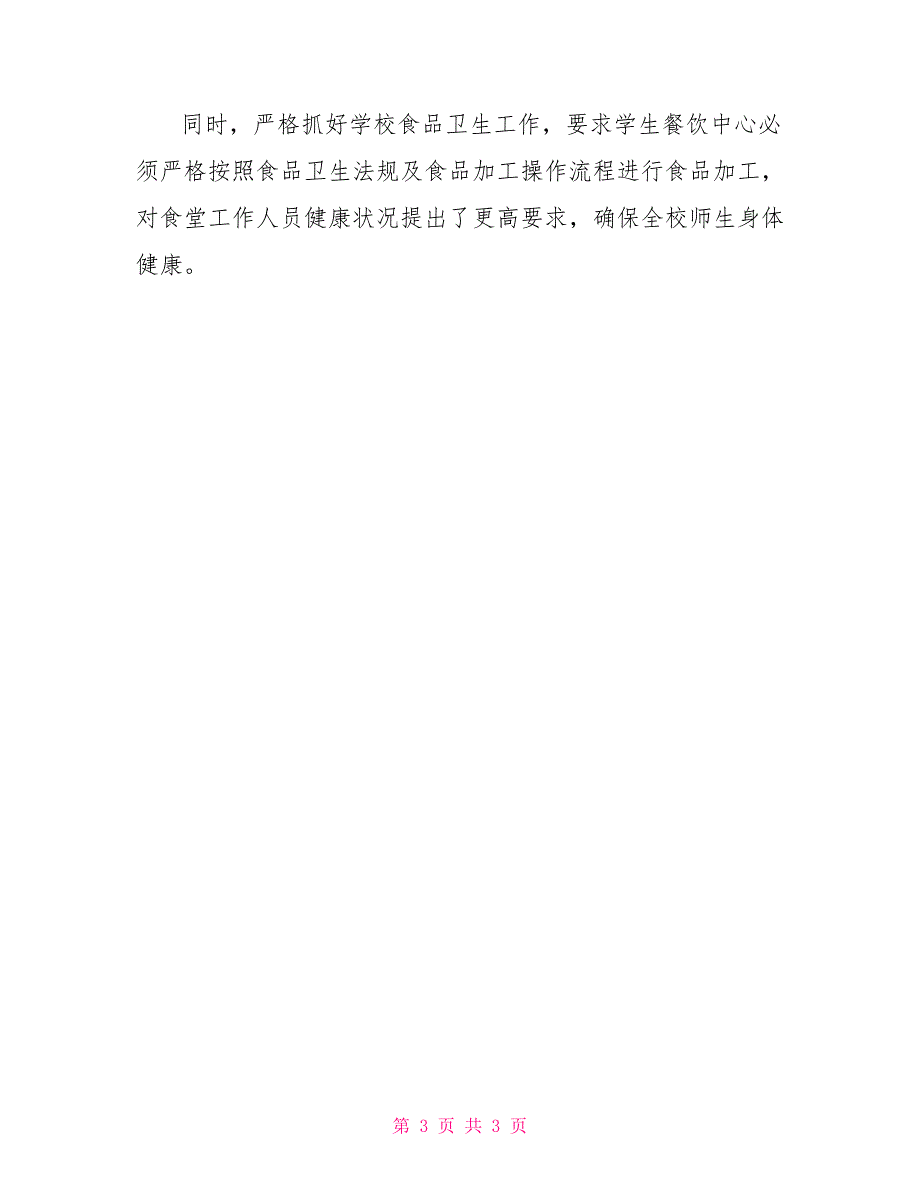 同时，严格抓好学校食品卫生工作，要求学生餐饮中心必须严格按照食品卫生法规及食品加工操作流程进行食品加工，对食堂工作人员健康状况提出了更高要求，确保全校师生身体健康。

第 3 页 共 3 页